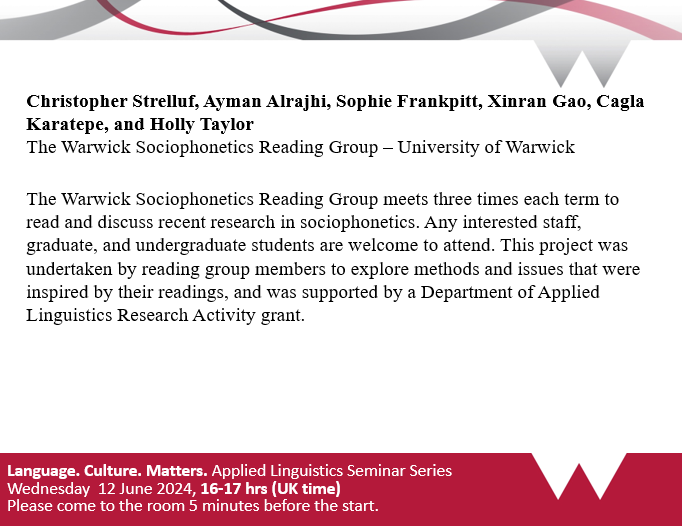 Christopher Strelluf, Ayman Alrajhi, Sophie Frankpitt, Xinran Gao, Cagla Karatepe, and Holly Taylor
The Warwick Sociophonetics Reading Group – University of Warwick

The Warwick Sociophonetics Reading Group meets three times each term to read and discuss recent research in sociophonetics. Any interested staff, graduate, and undergraduate students are welcome to attend. This project was undertaken by reading group members to explore methods and issues that were inspired by their readings, and was supported by a Department of Applied Linguistics Research Activity grant.

Language. Culture. Matters. Applied Linguistics Seminar Series
Wednesday 12 June 2024, 16-17 hrs (UK time)
Please come to the room 5 minutes before the start.